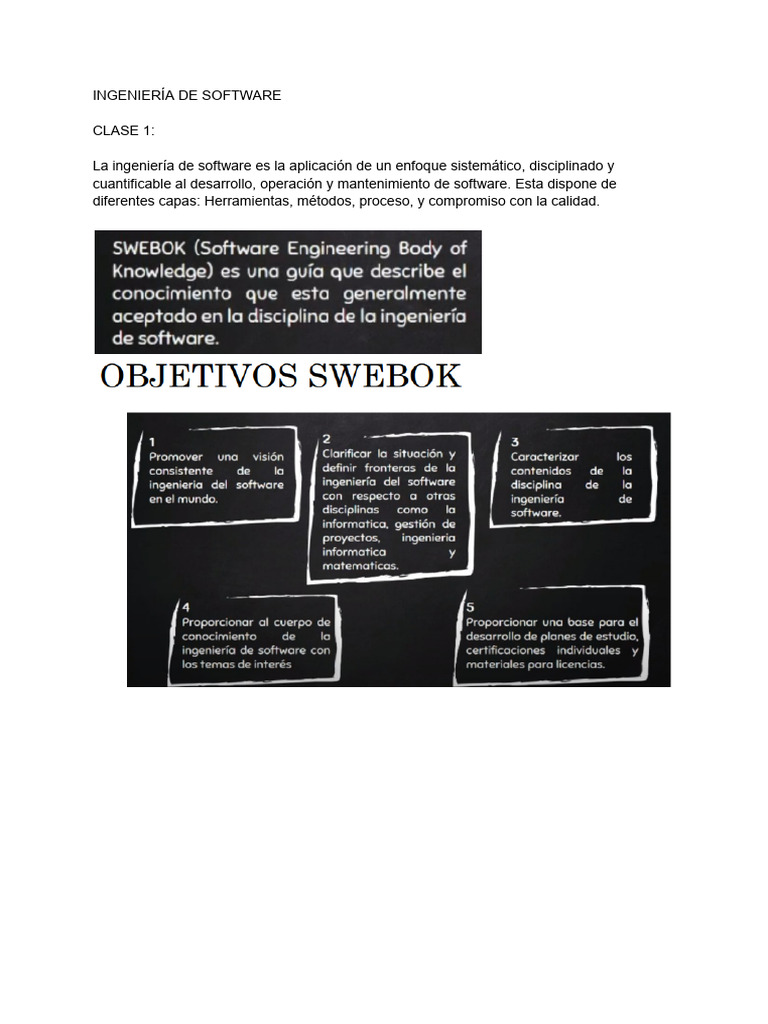 INGENIERÍA DE SOFTWARE

CLASE 1:

La ingeniería de software es la aplicación de un enfoque sistemático, disciplinado y cuantificable al desarrollo, operación y mantenimiento de software. Esta dispone de diferentes capas: Herramientas, métodos, proceso, y compromiso con la calidad.

SWEBOK (Software Engineering Body of Knowledge) es una guía que describe el conocimiento que esta generalmente aceptado en la disciplina de la ingeniería de software.

OBJETIVOS SWEBOK

1
Promover una visión consistente de la ingenieria del software en el mundo.

2
Clarificar la situación y definir fronteras de la ingeniería del software con respecto a otras disciplinas como la informatica, gestión de proyectos, ingenieria informatica y matematicas.

3
Caracterizar los contenidos de la disciplina de la ingeniería de software.

4
Proporcionar al cuerpo de conocimiento de la ingeniería de software con los temas de interés

5
Proporcionar una base para el desarrollo de planes de estudio, certificaciones individuales y materiales para licencias.